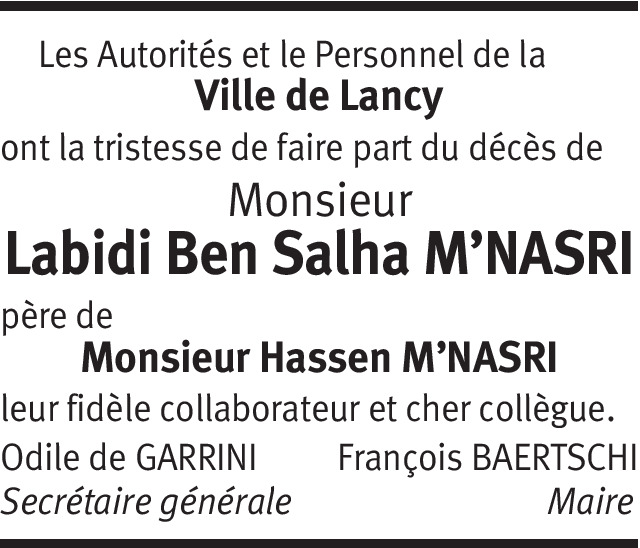 Les Autorités et le Personnel de la
Ville de Lancy
ont la tristesse de faire part du décès de
Monsieur
Labidi Ben Salha M'NASRI
père de
Monsieur Hassen M'NASRI
leur fidèle collaborateur et cher collègue.

Odile de GARRINI
Secrétaire générale

François BAERTSCHI
Maire